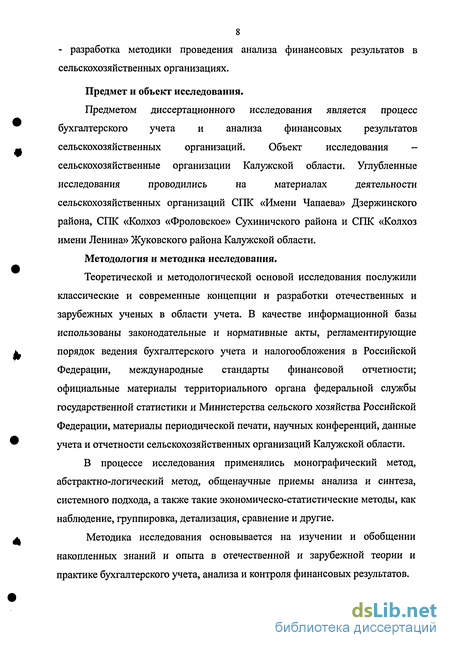 8

- разработка методики проведения анализа финансовых результатов в сельскохозяйственных организациях.

Предмет и объект исследования.

Предметом диссертационного исследования является процесс бухгалтерского учета и анализа финансовых результатов сельскохозяйственных организаций. Объект исследования – сельскохозяйственные организации Калужской области. Углубленные исследования проводились на материалах деятельности сельскохозяйственных организаций СПК «Имени Чапаева» Дзержинского района, СПК «Колхоз «Фроловское» Сухиничского района и СПК «Колхоз имени Ленина» Жуковского района Калужской области.

Методология и методика исследования.

Теоретической и методологической основой исследования послужили классические и современные концепции и разработки отечественных и зарубежных ученых в области учета. В качестве информационной базы использованы законодательные и нормативные акты, регламентирующие порядок ведения бухгалтерского учета и налогообложения в Российской Федерации, международные стандарты финансовой отчетности; официальные материалы территориального органа федеральной службы государственной статистики и Министерства сельского хозяйства Российской Федерации, материалы периодической печати, научных конференций, данные учета и отчетности сельскохозяйственных организаций Калужской области.

В процессе исследования применялись монографический метод, абстрактно-логический метод, общенаучные приемы анализа и синтеза, системного подхода, а также такие экономическо-статистические методы, как наблюдение, группировка, детализация, сравнение и другие.

Методика исследования основывается на изучении и обобщении накопленных знаний и опыта в отечественной и зарубежной теории и практике бухгалтерского учета, анализа и контроля финансовых результатов.

dsLib.net
библиотека диссертаций